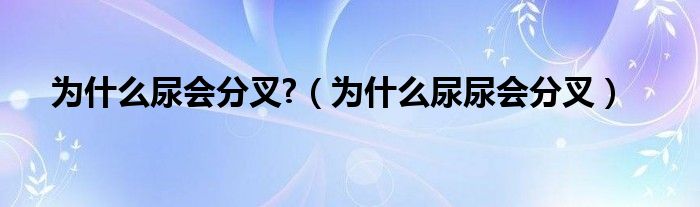 为什么尿会分叉?（为什么尿尿会分叉）